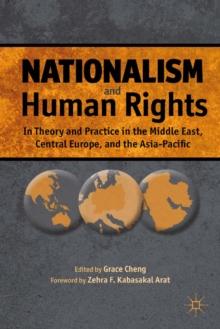 NATIONALISM
and
Human Rights

In Theory and Practice in the Middle East, Central Europe, and the Asia-Pacific

Edited by Grace Cheng
Foreword by Zehra F. Kabasakal Arat